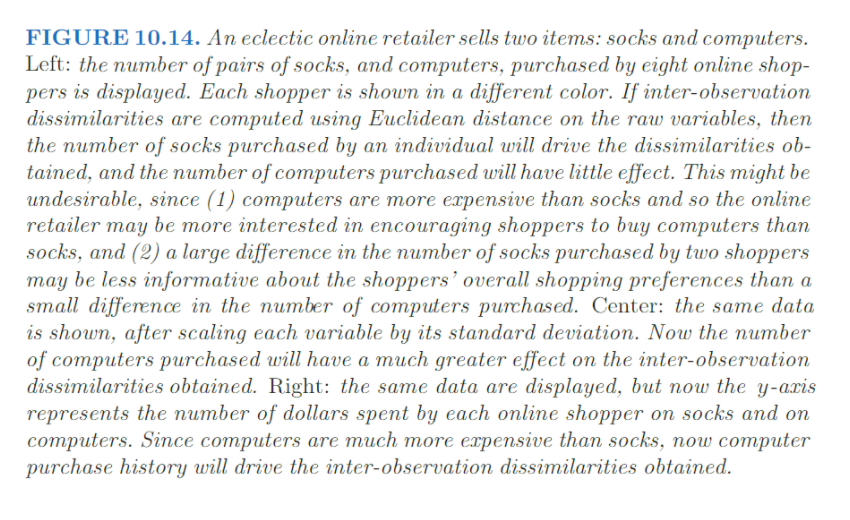 FIGURE 10.14. An eclectic online retailer sells two items: socks and computers. Left: the number of pairs of socks, and computers, purchased by eight online shoppers is displayed. Each shopper is shown in a different color. If inter-observation dissimilarities are computed using Euclidean distance on the raw variables, then the number of socks purchased by an individual will drive the dissimilarities obtained, and the number of computers purchased will have little effect. This might be undesirable, since (1) computers are more expensive than socks and so the online retailer may be more interested in encouraging shoppers to buy computers than socks, and (2) a large difference in the number of socks purchased by two shoppers may be less informative about the shoppers' overall shopping preferences than a small difference in the number of computers purchased. Center: the same data is shown, after scaling each variable by its standard deviation. Now the number of computers purchased will have a much greater effect on the inter-observation dissimilarities obtained. Right: the same data are displayed, but now the y-axis represents the number of dollars spent by each online shopper on socks and on computers. Since computers are much more expensive than socks, now computer purchase history will drive the inter-observation dissimilarities obtained.